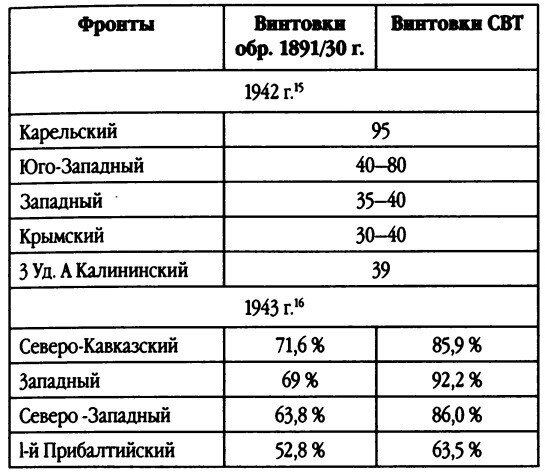 | Фронты | Винтовки обр. 1891/30 г. | Винтовки СВТ |
|---|---|---|
| 1942 г.$^{15}$ | | |
| Карельский | 95 | |
| Юго-Западный | 40—80 | |
| Западный | 35—40 | |
| Крымский | 30—40 | |
| 3 Уд. А Калининский | 39 | |
| 1943 г.$^{16}$ | | |
| Северо-Кавказский | 71,6 % | 85,9 % |
| Западный | 69 % | 92,2 % |
| Северо -Западный | 63,8 % | 86,0 % |
| l-й Прибалтийский | 52,8 % | 63,5 % |